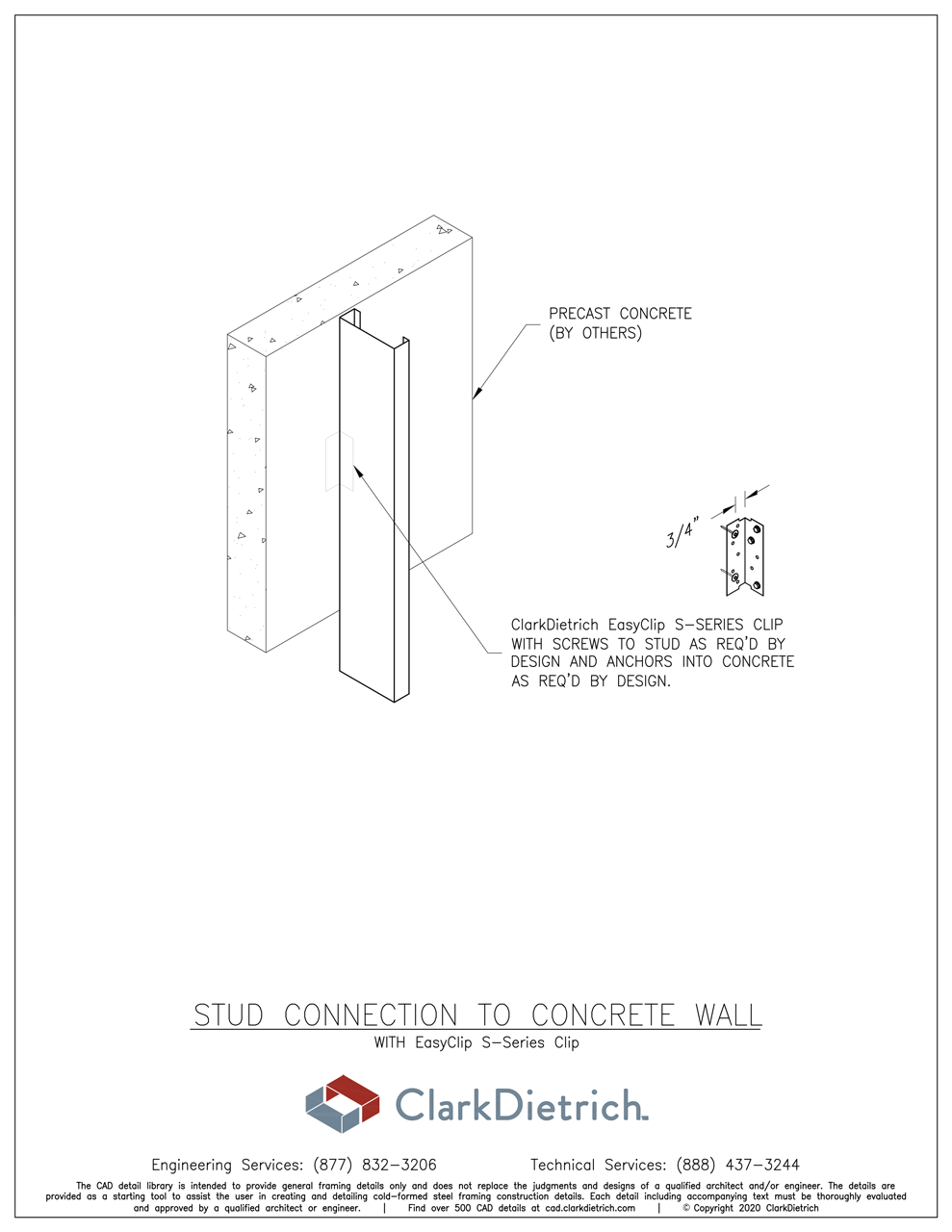 PRECAST CONCRETE
(BY OTHERS)

3/4"

ClarkDietrich EasyClip S-SERIES CLIP WITH SCREWS TO STUD AS REQ'D BY DESIGN AND ANCHORS INTO CONCRETE AS REQ'D BY DESIGN.

STUD CONNECTION TO CONCRETE WALL
WITH EasyClip S-Series Clip

ClarkDietrich.

Engineering Services: (877) 832-3206    Technical Services: (888) 437-3244

The CAD detail library is intended to provide general framing details only and does not replace the judgments and designs of a qualified architect and/or engineer. The details are provided as a starting tool to assist the user in creating and detailing cold-formed steel framing construction details. Each detail including accompanying text must be thoroughly evaluated and approved by a qualified architect or engineer. | Find over 500 CAD details at cad.clarkdietrich.com | © Copyright 2020 ClarkDietrich